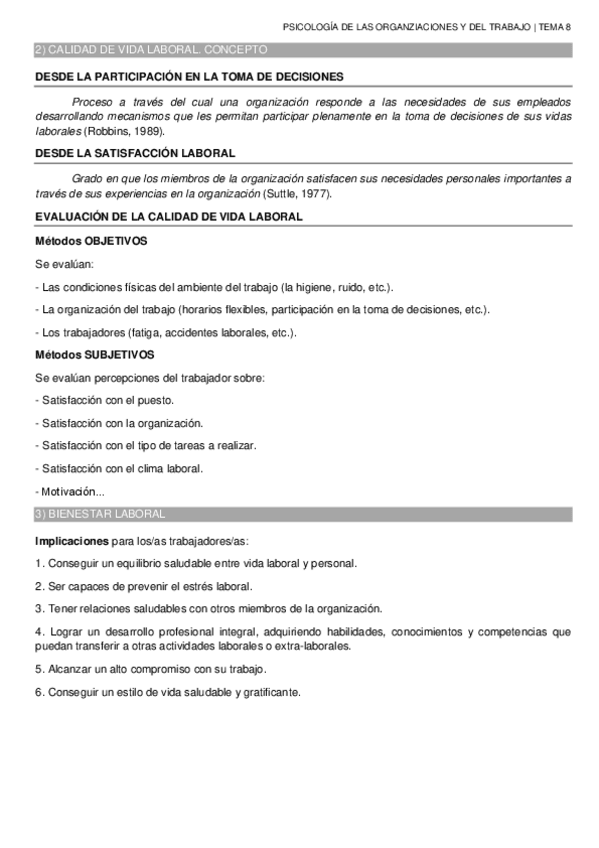 PSICOLOGÍA DE LAS ORGANZIACIONES Y DEL TRABAJO | TEMA 8

2) CALIDAD DE VIDA LABORAL. CONCEPTO

DESDE LA PARTICIPACIÓN EN LA TOMA DE DECISIONES

Proceso a través del cual una organización responde a las necesidades de sus empleados desarrollando mecanismos que les permitan participar plenamente en la toma de decisiones de sus vidas laborales (Robbins, 1989).

DESDE LA SATISFACCIÓN LABORAL

Grado en que los miembros de la organización satisfacen sus necesidades personales importantes a través de sus experiencias en la organización (Suttle, 1977).

EVALUACIÓN DE LA CALIDAD DE VIDA LABORAL

Métodos OBJETIVOS

Se evalúan:

- Las condiciones físicas del ambiente del trabajo (la higiene, ruido, etc.).

- La organización del trabajo (horarios flexibles, participación en la toma de decisiones, etc.).

- Los trabajadores (fatiga, accidentes laborales, etc.).

Métodos SUBJETIVOS

Se evalúan percepciones del trabajador sobre:

- Satisfacción con el puesto.

- Satisfacción con la organización.

- Satisfacción con el tipo de tareas a realizar.

- Satisfacción con el clima laboral.

- Motivación...

3) BIENESTAR LABORAL

Implicaciones para los/as trabajadores/as:

1. Conseguir un equilibrio saludable entre vida laboral y personal.

2. Ser capaces de prevenir el estrés laboral.

3. Tener relaciones saludables con otros miembros de la organización.

4. Lograr un desarrollo profesional integral, adquiriendo habilidades, conocimientos y competencias que puedan transferir a otras actividades laborales o extra-laborales.

5. Alcanzar un alto compromiso con su trabajo.

6. Conseguir un estilo de vida saludable y gratificante.